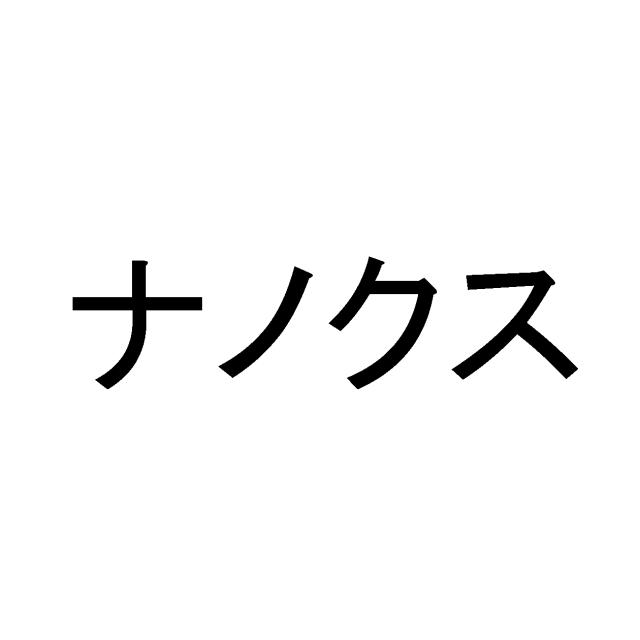 ナノクス